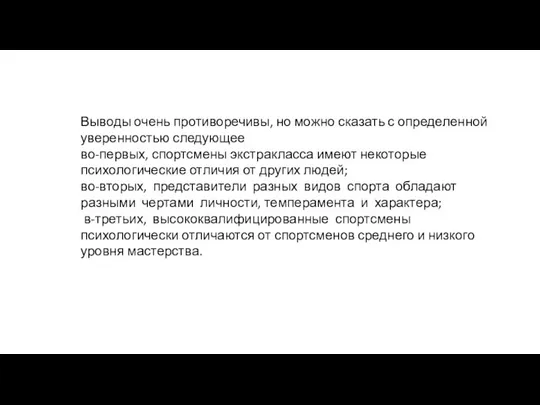 Выводы очень противоречивы, но можно сказать с определенной уверенностью следующее
во-первых, спортсмены экстракласса имеют некоторые психологические отличия от других людей;
во-вторых, представители разных видов спорта обладают разными чертами личности, темперамента и характера;
в-третьих, высококвалифицированные спортсмены психологически отличаются от спортсменов среднего и низкого уровня мастерства.